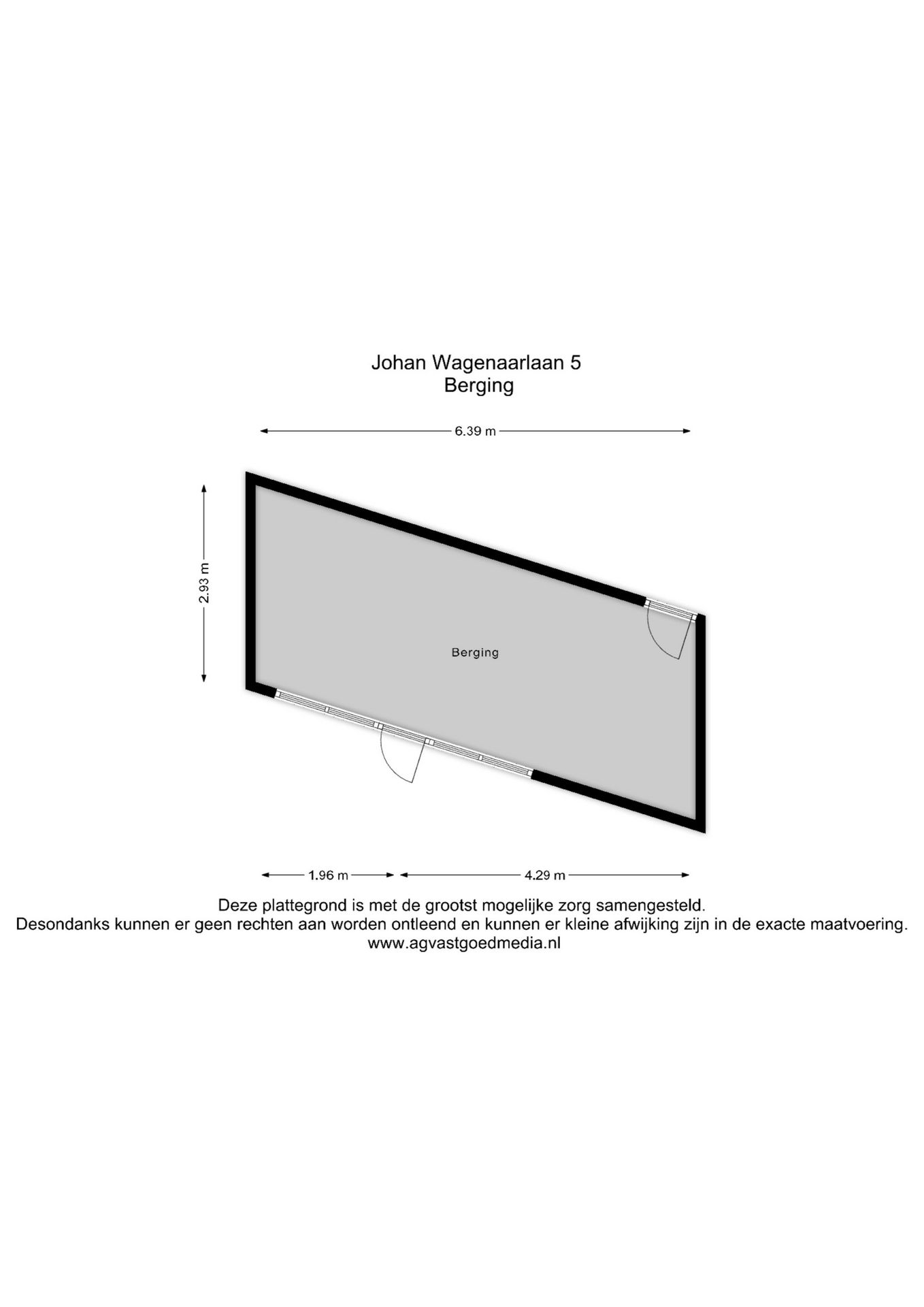 Johan Wagenaarlaan 5
Berging

6.39 m

2.93 m

Berging

1.96 m

4.29 m

Deze plattegrond is met de grootst mogelijke zorg samengesteld.
Desondanks kunnen er geen rechten aan worden ontleend en kunnen er kleine afwijking zijn in de exacte maatvoering.
www.agvastgoedmedia.nl